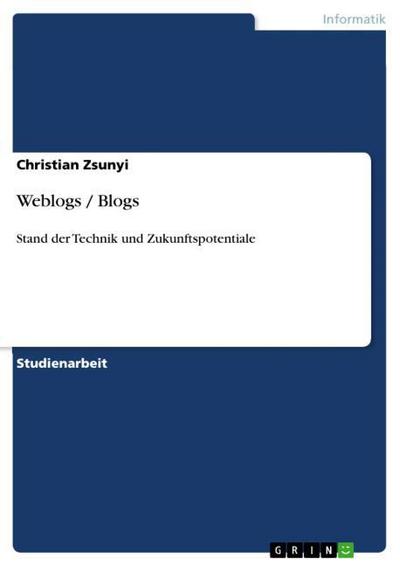 Informatik

Christian Zsunyi

Weblogs / Blogs

Stand der Technik und Zukunftspotentiale

Studienarbeit

GRIN